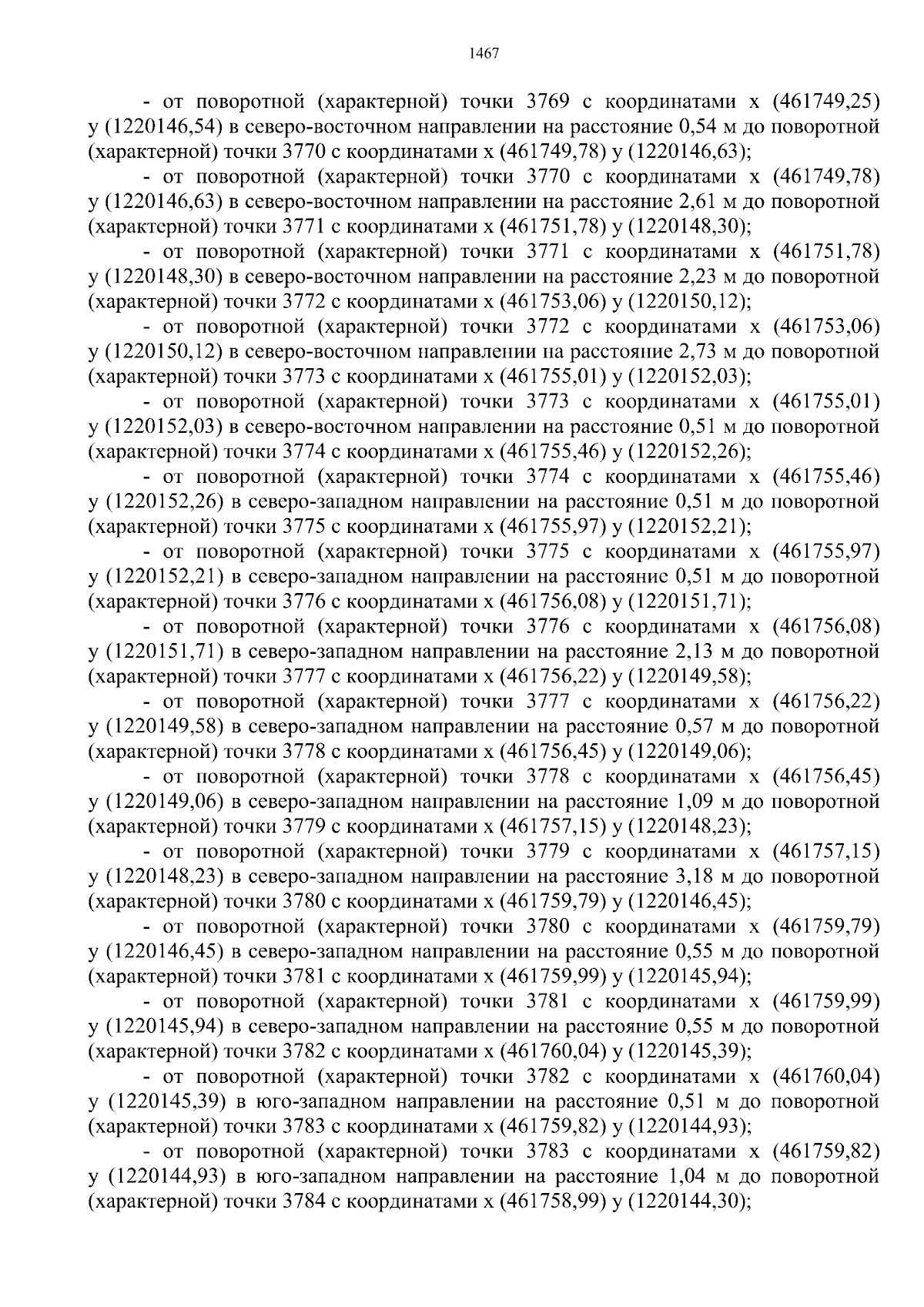 1467

- от поворотной (характерной) точки 3769 с координатами x (461749,25) y (1220146,54) в северо-восточном направлении на расстояние 0,54 м до поворотной (характерной) точки 3770 с координатами x (461749,78) y (1220146,63);

- от поворотной (характерной) точки 3770 с координатами x (461749,78) y (1220146,63) в северо-восточном направлении на расстояние 2,61 м до поворотной (характерной) точки 3771 с координатами x (461751,78) y (1220148,30);

- от поворотной (характерной) точки 3771 с координатами x (461751,78) y (1220148,30) в северо-восточном направлении на расстояние 2,23 м до поворотной (характерной) точки 3772 с координатами x (461753,06) y (1220150,12);

- от поворотной (характерной) точки 3772 с координатами x (461753,06) y (1220150,12) в северо-восточном направлении на расстояние 2,73 м до поворотной (характерной) точки 3773 с координатами x (461755,01) y (1220152,03);

- от поворотной (характерной) точки 3773 с координатами x (461755,01) y (1220152,03) в северо-восточном направлении на расстояние 0,51 м до поворотной (характерной) точки 3774 с координатами x (461755,46) y (1220152,26);

- от поворотной (характерной) точки 3774 с координатами x (461755,46) y (1220152,26) в северо-западном направлении на расстояние 0,51 м до поворотной (характерной) точки 3775 с координатами x (461755,97) y (1220152,21);

- от поворотной (характерной) точки 3775 с координатами x (461755,97) y (1220152,21) в северо-западном направлении на расстояние 0,51 м до поворотной (характерной) точки 3776 с координатами x (461756,08) y (1220151,71);

- от поворотной (характерной) точки 3776 с координатами x (461756,08) y (1220151,71) в северо-западном направлении на расстояние 2,13 м до поворотной (характерной) точки 3777 с координатами x (461756,22) y (1220149,58);

- от поворотной (характерной) точки 3777 с координатами x (461756,22) y (1220149,58) в северо-западном направлении на расстояние 0,57 м до поворотной (характерной) точки 3778 с координатами x (461756,45) y (1220149,06);

- от поворотной (характерной) точки 3778 с координатами x (461756,45) y (1220149,06) в северо-западном направлении на расстояние 1,09 м до поворотной (характерной) точки 3779 с координатами x (461757,15) y (1220148,23);

- от поворотной (характерной) точки 3779 с координатами x (461757,15) y (1220148,23) в северо-западном направлении на расстояние 3,18 м до поворотной (характерной) точки 3780 с координатами x (461759,79) y (1220146,45);

- от поворотной (характерной) точки 3780 с координатами x (461759,79) y (1220146,45) в северо-западном направлении на расстояние 0,55 м до поворотной (характерной) точки 3781 с координатами x (461759,99) y (1220145,94);

- от поворотной (характерной) точки 3781 с координатами x (461759,99) y (1220145,94) в северо-западном направлении на расстояние 0,55 м до поворотной (характерной) точки 3782 с координатами x (461760,04) y (1220145,39);

- от поворотной (характерной) точки 3782 с координатами x (461760,04) y (1220145,39) в юго-западном направлении на расстояние 0,51 м до поворотной (характерной) точки 3783 с координатами x (461759,82) y (1220144,93);

- от поворотной (характерной) точки 3783 с координатами x (461759,82) y (1220144,93) в юго-западном направлении на расстояние 1,04 м до поворотной (характерной) точки 3784 с координатами x (461758,99) y (1220144,30);